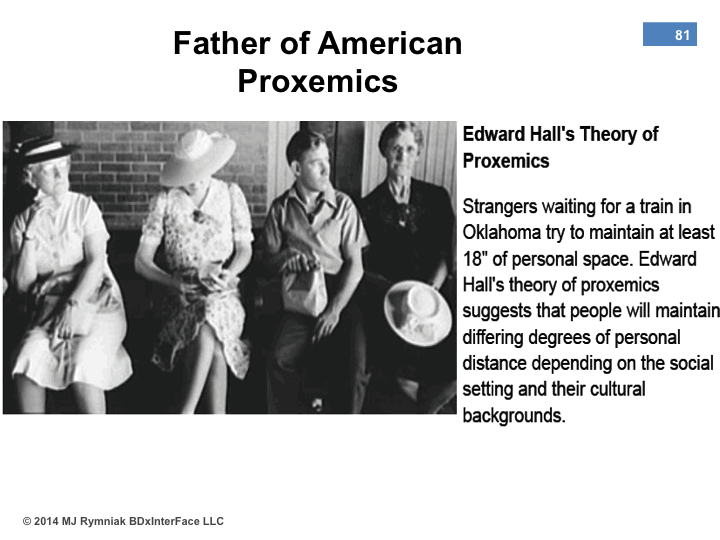 Father of American Proxemics

81

Edward Hall's Theory of Proxemics

Strangers waiting for a train in Oklahoma try to maintain at least 18" of personal space. Edward Hall's theory of proxemics suggests that people will maintain differing degrees of personal distance depending on the social setting and their cultural backgrounds.

© 2014 MJ Rymniak BDxInterFace LLC